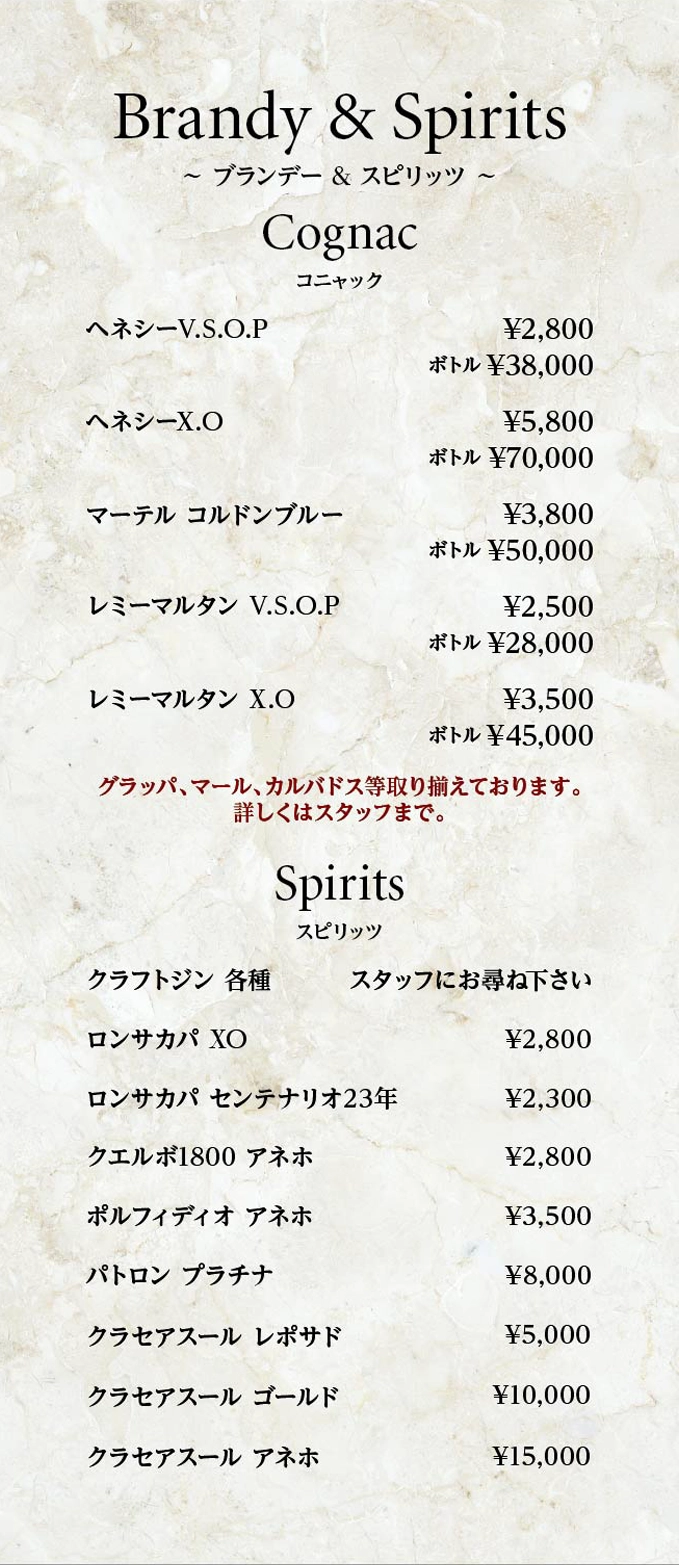 Brandy & Spirits
~ ブランデー & スピリッツ ~

Cognac
コニャック

ヘネシーV.S.O.P ¥2,800
ボトル ¥38,000

ヘネシーX.O ¥5,800
ボトル ¥70,000

マーテル コルドンブルー ¥3,800
ボトル ¥50,000

レミーマルタン V.S.O.P ¥2,500
ボトル ¥28,000

レミーマルタン X.O ¥3,500
ボトル ¥45,000

グラッパ、マール、カルバドス等取り揃えております。
詳しくはスタッフまで。

Spirits
スピリッツ

クラフトジン 各種 スタッフにお尋ね下さい

ロンサカパ XO ¥2,800

ロンサカパ センテナリオ23年 ¥2,300

クエルボ1800 アネホ ¥2,800

ポルフィディオ アネホ ¥3,500

パトロン プラチナ ¥8,000

クラセアスール レポサド ¥5,000

クラセアスール ゴールド ¥10,000

クラセアスール アネホ ¥15,000